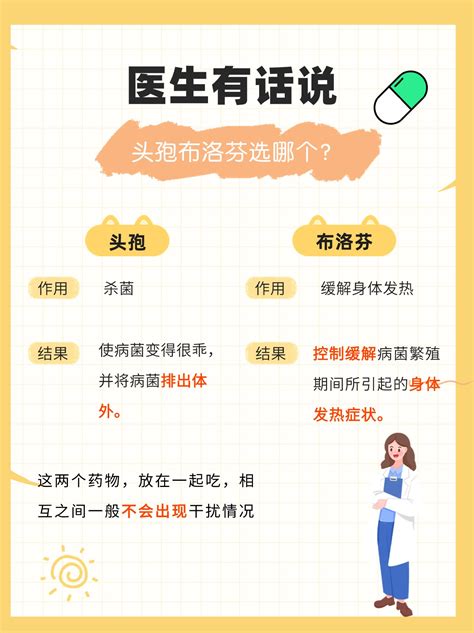 医生有话说

头孢布洛芬选哪个？

头孢

作用　杀菌

结果　使病菌变得很乖，并将病菌排出体外。

布洛芬

作用　缓解身体发热

结果　控制缓解病菌繁殖期间所引起的身体发热症状。

这两个药物，放在一起吃，相互之间一般不会出现干扰情况